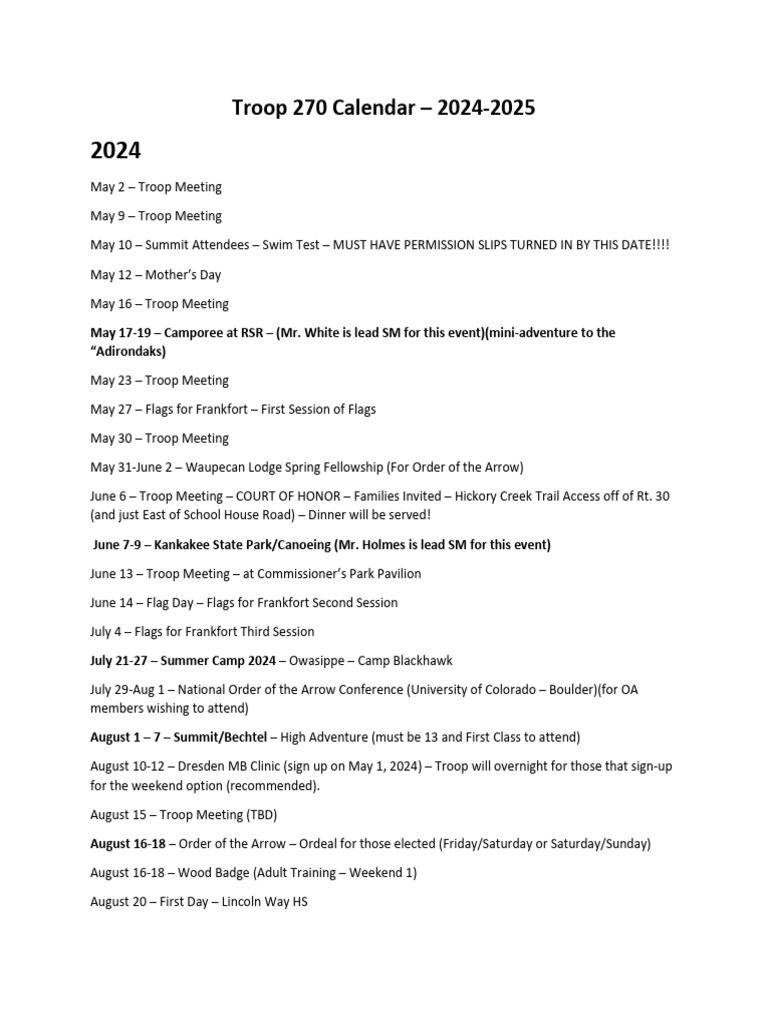 Troop 270 Calendar – 2024-2025

2024

May 2 – Troop Meeting

May 9 – Troop Meeting

May 10 – Summit Attendees – Swim Test – MUST HAVE PERMISSION SLIPS TURNED IN BY THIS DATE!!!!

May 12 – Mother's Day

May 16 – Troop Meeting

May 17-19 – Camporee at RSR – (Mr. White is lead SM for this event)(mini-adventure to the "Adirondaks)

May 23 – Troop Meeting

May 27 – Flags for Frankfort – First Session of Flags

May 30 – Troop Meeting

May 31-June 2 – Waupecan Lodge Spring Fellowship (For Order of the Arrow)

June 6 – Troop Meeting – COURT OF HONOR – Families Invited – Hickory Creek Trail Access off of Rt. 30 (and just East of School House Road) – Dinner will be served!

June 7-9 – Kankakee State Park/Canoeing (Mr. Holmes is lead SM for this event)

June 13 – Troop Meeting – at Commissioner's Park Pavilion

June 14 – Flag Day – Flags for Frankfort Second Session

July 4 – Flags for Frankfort Third Session

July 21-27 – Summer Camp 2024 – Owasippe – Camp Blackhawk

July 29-Aug 1 – National Order of the Arrow Conference (University of Colorado – Boulder)(for OA members wishing to attend)

August 1 – 7 – Summit/Bechtel – High Adventure (must be 13 and First Class to attend)

August 10-12 – Dresden MB Clinic (sign up on May 1, 2024) – Troop will overnight for those that sign-up for the weekend option (recommended).

August 15 – Troop Meeting (TBD)

August 16-18 – Order of the Arrow – Ordeal for those elected (Friday/Saturday or Saturday/Sunday)

August 16-18 – Wood Badge (Adult Training – Weekend 1)

August 20 – First Day – Lincoln Way HS